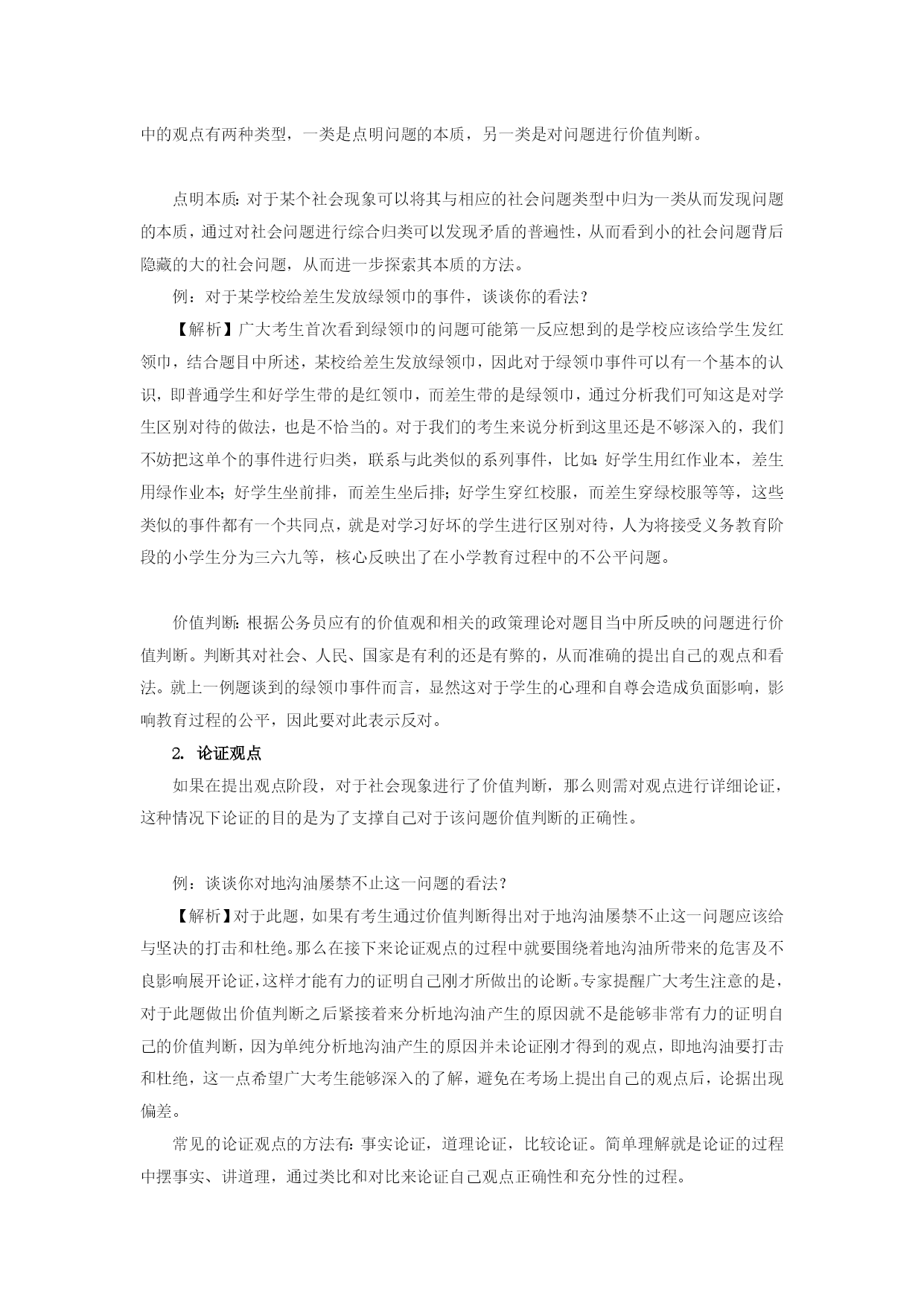 中的观点有两种类型，一类是点明问题的本质，另一类是对问题进行价值判断。

点明本质：对于某个社会现象可以将其与相应的社会问题类型中归为一类从而发现问题的本质，通过对社会问题进行综合归类可以发现矛盾的普遍性，从而看到小的社会问题背后隐藏的大的社会问题，从而进一步探索其本质的方法。

例：对于某学校给差生发放绿领巾的事件，谈谈你的看法？

【解析】广大考生首次看到绿领巾的问题可能第一反应想到的是学校应该给学生发红领巾，结合题目中所述，某校给差生发放绿领巾，因此对于绿领巾事件可以有一个基本的认识，即普通学生和好学生带的是红领巾，而差生带的是绿领巾，通过分析我们可知这是对学生区别对待的做法，也是不恰当的。对于我们的考生来说分析到这里还是不够深入的，我们不妨把这单个的事件进行归类，联系与此类似的系列事件，比如：好学生用红作业本，差生用绿作业本；好学生坐前排，而差生坐后排；好学生穿红校服，而差生穿绿校服等等，这些类似的事件都有一个共同点，就是对学习好坏的学生进行区别对待，人为将接受义务教育阶段的小学生分为三六九等，核心反映出了在小学教育过程中的不公平问题。

价值判断：根据公务员应有的价值观和相关的政策理论对题目当中所反映的问题进行价值判断。判断其对社会、人民、国家是有利的还是有弊的，从而准确的提出自己的观点和看法。就上一例题谈到的绿领巾事件而言，显然这对于学生的心理和自尊会造成负面影响，影响教育过程的公平，因此要对此表示反对。

2. 论证观点

如果在提出观点阶段，对于社会现象进行了价值判断，那么则需对观点进行详细论证，这种情况下论证的目的是为了支撑自己对于该问题价值判断的正确性。

例：谈谈你对地沟油屡禁不止这一问题的看法？

【解析】对于此题，如果有考生通过价值判断得出对于地沟油屡禁不止这一问题应该给与坚决的打击和杜绝。那么在接下来论证观点的过程中就要围绕着地沟油所带来的危害及不良影响展开论证，这样才能有力的证明自己刚才所做出的论断。专家提醒广大考生注意的是，对于此题做出价值判断之后紧接着来分析地沟油产生的原因就不是能够非常有力的证明自己的价值判断，因为单纯分析地沟油产生的原因并未论证刚才得到的观点，即地沟油要打击和杜绝，这一点希望广大考生能够深入的了解，避免在考场上提出自己的观点后，论据出现偏差。

常见的论证观点的方法有：事实论证，道理论证，比较论证。简单理解就是论证的过程中摆事实、讲道理，通过类比和对比来论证自己观点正确性和充分性的过程。